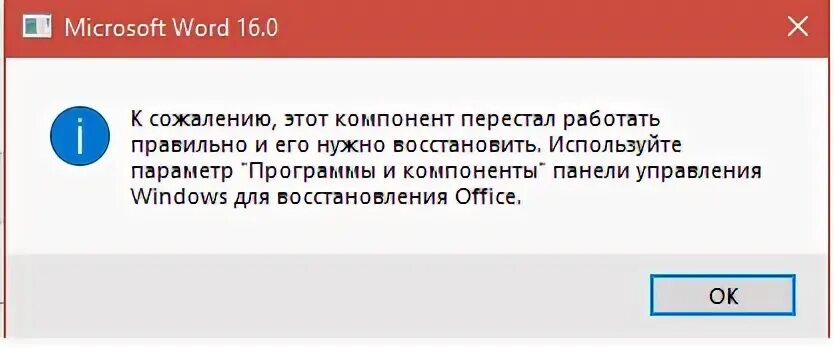 Microsoft Word 16.0

К сожалению, этот компонент перестал работать правильно и его нужно восстановить. Используйте параметр "Программы и компоненты" панели управления Windows для восстановления Office.

OK